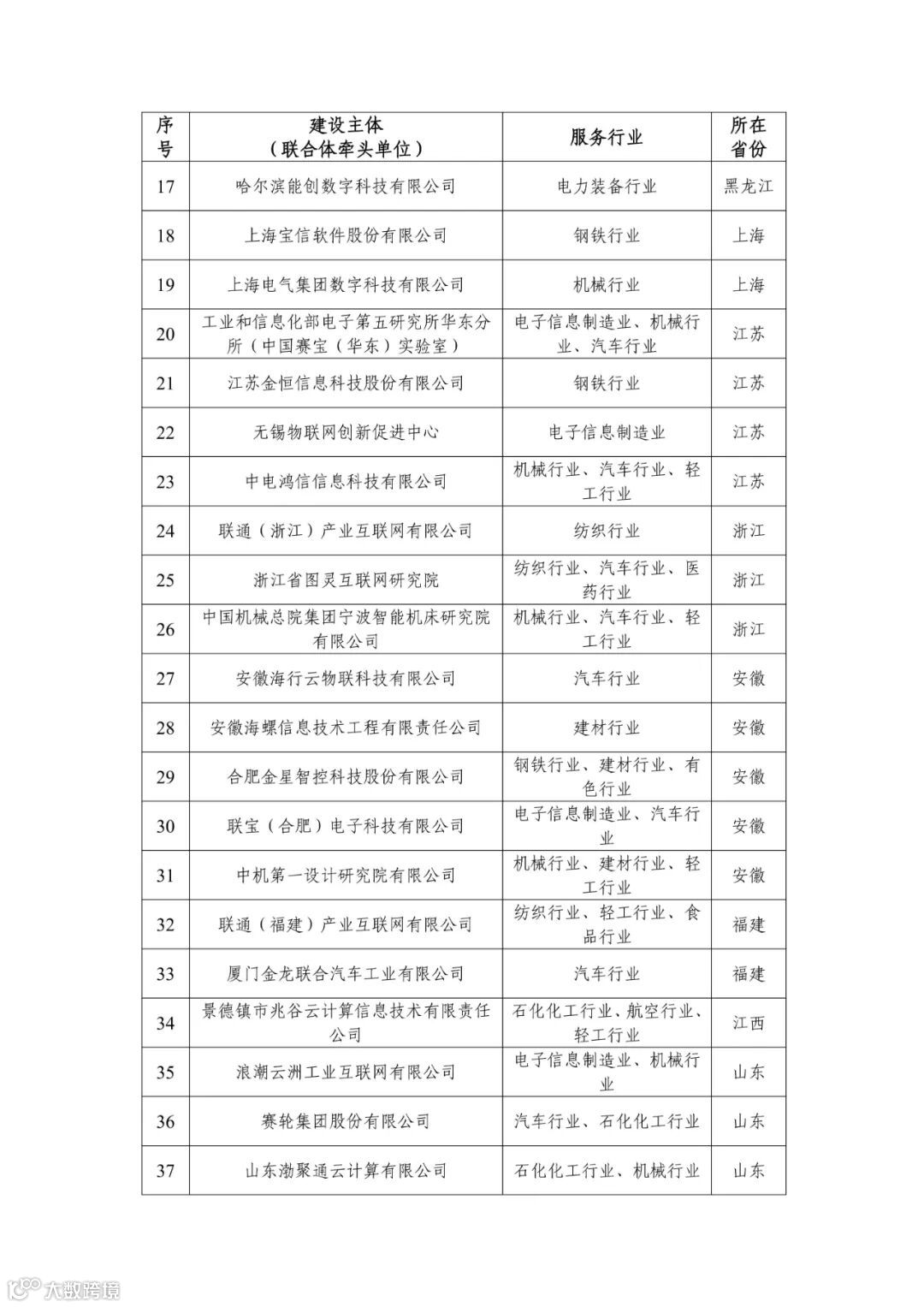 | 序号 | 建设主体（联合体牵头单位） | 服务行业 | 所在省份 |
|---|---|---|---|
| 17 | 哈尔滨能创数字科技有限公司 | 电力装备行业 | 黑龙江 |
| 18 | 上海宝信软件股份有限公司 | 钢铁行业 | 上海 |
| 19 | 上海电气集团数字科技有限公司 | 机械行业 | 上海 |
| 20 | 工业和信息化部电子第五研究所华东分所（中国赛宝（华东）实验室） | 电子信息制造业、机械行业、汽车行业 | 江苏 |
| 21 | 江苏金恒信息科技股份有限公司 | 钢铁行业 | 江苏 |
| 22 | 无锡物联网创新促进中心 | 电子信息制造业 | 江苏 |
| 23 | 中电鸿信信息科技有限公司 | 机械行业、汽车行业、轻工行业 | 江苏 |
| 24 | 联通（浙江）产业互联网有限公司 | 纺织行业 | 浙江 |
| 25 | 浙江省图灵互联网研究院 | 纺织行业、汽车行业、医药行业 | 浙江 |
| 26 | 中国机械总院集团宁波智能机床研究院有限公司 | 机械行业、汽车行业、轻工行业 | 浙江 |
| 27 | 安徽海行云物联科技有限公司 | 汽车行业 | 安徽 |
| 28 | 安徽海螺信息技术工程有限责任公司 | 建材行业 | 安徽 |
| 29 | 合肥金星智控科技股份有限公司 | 钢铁行业、建材行业、有色行业 | 安徽 |
| 30 | 联宝（合肥）电子科技有限公司 | 电子信息制造业、汽车行业 | 安徽 |
| 31 | 中机第一设计研究院有限公司 | 机械行业、建材行业、轻工行业 | 安徽 |
| 32 | 联通（福建）产业互联网有限公司 | 纺织行业、轻工行业、食品行业 | 福建 |
| 33 | 厦门金龙联合汽车工业有限公司 | 汽车行业 | 福建 |
| 34 | 景德镇市兆谷云计算信息技术有限责任公司 | 石化化工行业、航空行业、轻工行业 | 江西 |
| 35 | 浪潮云洲工业互联网有限公司 | 电子信息制造业、机械行业 | 山东 |
| 36 | 赛轮集团股份有限公司 | 汽车行业、石化化工行业 | 山东 |
| 37 | 山东渤聚通云计算有限公司 | 石化化工行业、机械行业 | 山东 |

大数跨境